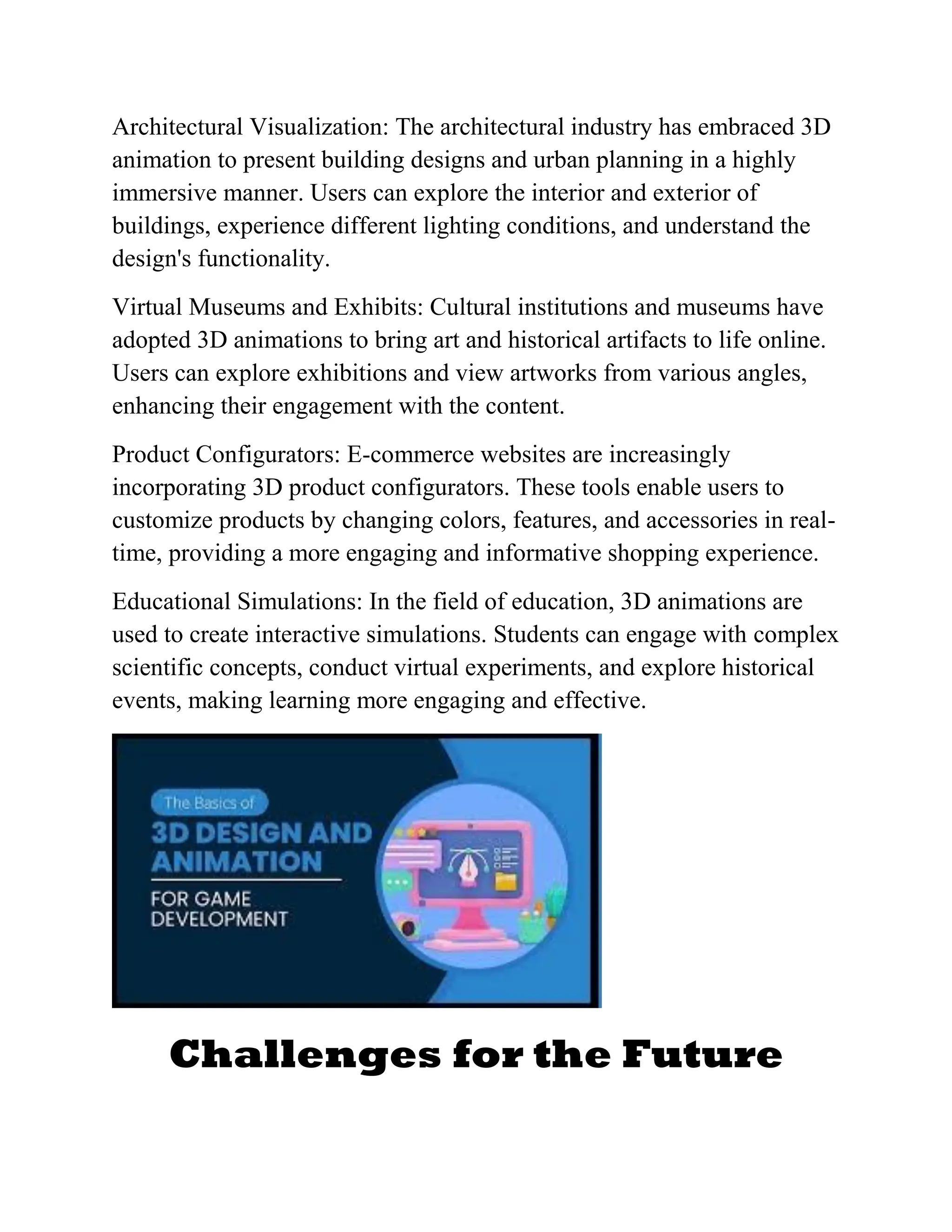 Architectural Visualization: The architectural industry has embraced 3D animation to present building designs and urban planning in a highly immersive manner. Users can explore the interior and exterior of buildings, experience different lighting conditions, and understand the design's functionality.

Virtual Museums and Exhibits: Cultural institutions and museums have adopted 3D animations to bring art and historical artifacts to life online. Users can explore exhibitions and view artworks from various angles, enhancing their engagement with the content.

Product Configurators: E-commerce websites are increasingly incorporating 3D product configurators. These tools enable users to customize products by changing colors, features, and accessories in real-time, providing a more engaging and informative shopping experience.

Educational Simulations: In the field of education, 3D animations are used to create interactive simulations. Students can engage with complex scientific concepts, conduct virtual experiments, and explore historical events, making learning more engaging and effective.

The Basics of
3D DESIGN AND ANIMATION
FOR GAME DEVELOPMENT

Challenges for the Future